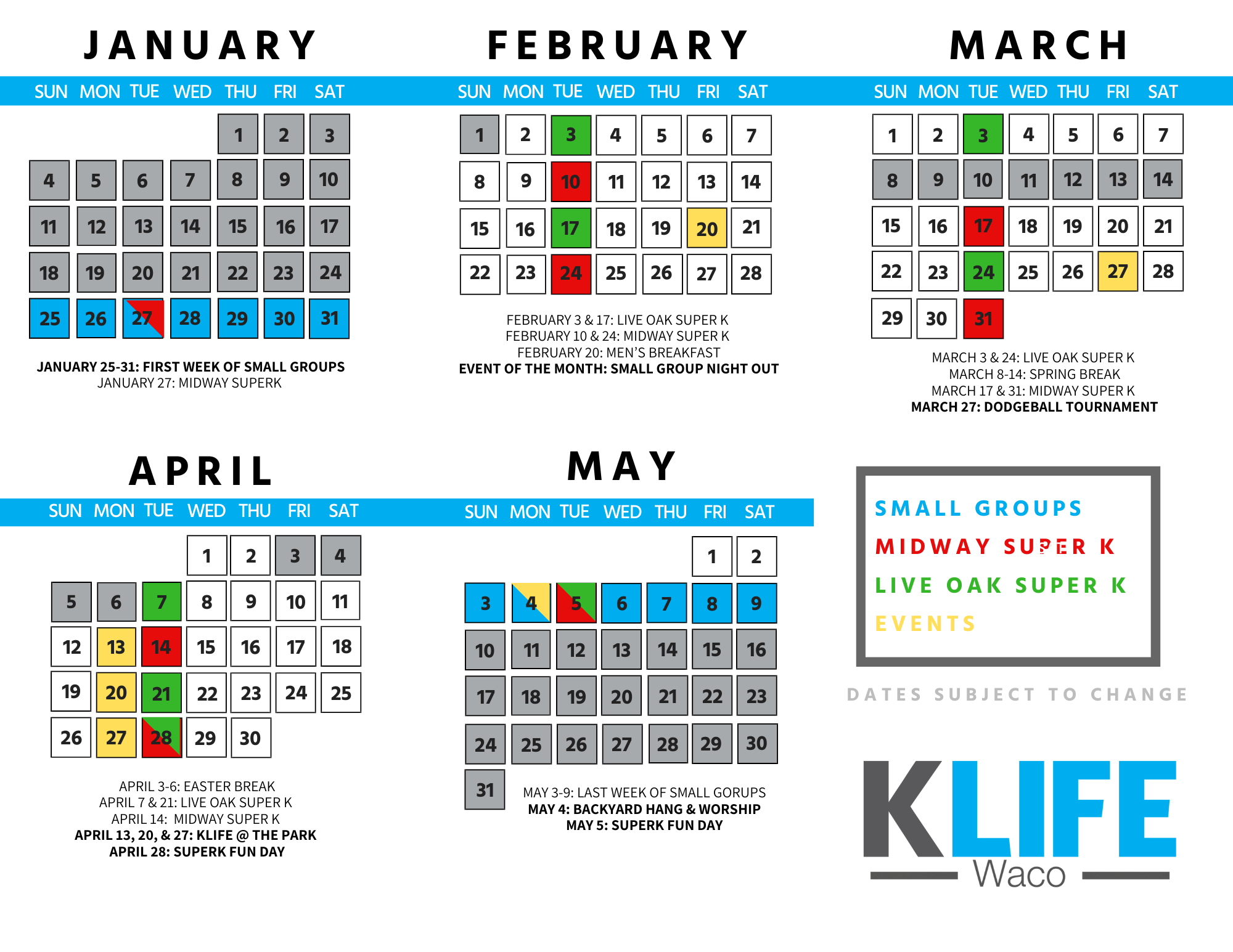 JANUARY

| SUN | MON | TUE | WED | THU | FRI | SAT |
|---|---|---|---|---|---|---|
| | | | | 1 | 2 | 3 |
| 4 | 5 | 6 | 7 | 8 | 9 | 10 |
| 11 | 12 | 13 | 14 | 15 | 16 | 17 |
| 18 | 19 | 20 | 21 | 22 | 23 | 24 |
| 25 | 26 | 27 | 28 | 29 | 30 | 31 |

JANUARY 25-31: FIRST WEEK OF SMALL GROUPS
JANUARY 27: MIDWAY SUPERK

FEBRUARY

| SUN | MON | TUE | WED | THU | FRI | SAT |
|---|---|---|---|---|---|---|
| 1 | 2 | 3 | 4 | 5 | 6 | 7 |
| 8 | 9 | 10 | 11 | 12 | 13 | 14 |
| 15 | 16 | 17 | 18 | 19 | 20 | 21 |
| 22 | 23 | 24 | 25 | 26 | 27 | 28 |

FEBRUARY 3 & 17: LIVE OAK SUPER K
FEBRUARY 10 & 24: MIDWAY SUPER K
FEBRUARY 20: MEN'S BREAKFAST
EVENT OF THE MONTH: SMALL GROUP NIGHT OUT

MARCH

| SUN | MON | TUE | WED | THU | FRI | SAT |
|---|---|---|---|---|---|---|
| 1 | 2 | 3 | 4 | 5 | 6 | 7 |
| 8 | 9 | 10 | 11 | 12 | 13 | 14 |
| 15 | 16 | 17 | 18 | 19 | 20 | 21 |
| 22 | 23 | 24 | 25 | 26 | 27 | 28 |
| 29 | 30 | 31 | | | | |

MARCH 3 & 24: LIVE OAK SUPER K
MARCH 8-14: SPRING BREAK
MARCH 17 & 31: MIDWAY SUPER K
MARCH 27: DODGEBALL TOURNAMENT

APRIL

| SUN | MON | TUE | WED | THU | FRI | SAT |
|---|---|---|---|---|---|---|
| | | | 1 | 2 | 3 | 4 |
| 5 | 6 | 7 | 8 | 9 | 10 | 11 |
| 12 | 13 | 14 | 15 | 16 | 17 | 18 |
| 19 | 20 | 21 | 22 | 23 | 24 | 25 |
| 26 | 27 | 28 | 29 | 30 | | |

APRIL 3-6: EASTER BREAK
APRIL 7 & 21: LIVE OAK SUPER K
APRIL 14: MIDWAY SUPER K
APRIL 13, 20, & 27: KLIFE @ THE PARK
APRIL 28: SUPERK FUN DAY

MAY

| SUN | MON | TUE | WED | THU | FRI | SAT |
|---|---|---|---|---|---|---|
| | | | | | 1 | 2 |
| 3 | 4 | 5 | 6 | 7 | 8 | 9 |
| 10 | 11 | 12 | 13 | 14 | 15 | 16 |
| 17 | 18 | 19 | 20 | 21 | 22 | 23 |
| 24 | 25 | 26 | 27 | 28 | 29 | 30 |
| 31 | | | | | | |

MAY 3-9: LAST WEEK OF SMALL GORUPS
MAY 4: BACKYARD HANG & WORSHIP
MAY 5: SUPERK FUN DAY

SMALL GROUPS
MIDWAY SUPER K
LIVE OAK SUPER K
EVENTS

DATES SUBJECT TO CHANGE

KLIFE
Waco